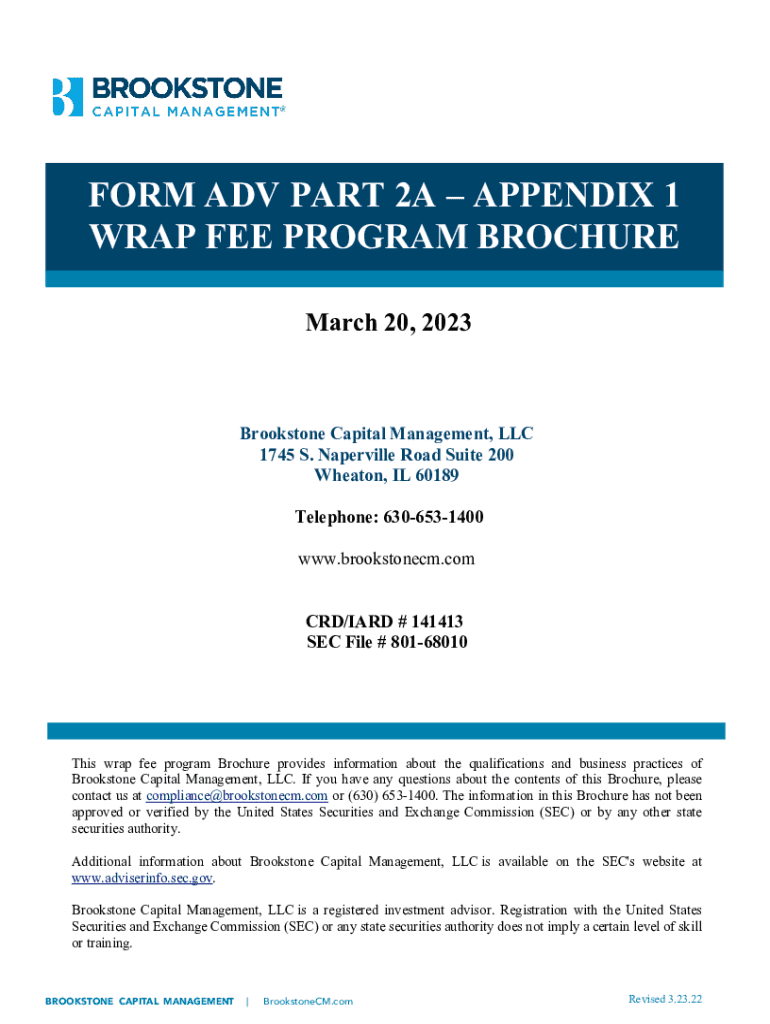 BROOKSTONE
CAPITAL MANAGEMENT®

FORM ADV PART 2A – APPENDIX 1
WRAP FEE PROGRAM BROCHURE

March 20, 2023

Brookstone Capital Management, LLC
1745 S. Naperville Road Suite 200
Wheaton, IL 60189

Telephone: 630-653-1400

www.brookstonecm.com

CRD/IARD # 141413
SEC File # 801-68010

This wrap fee program Brochure provides information about the qualifications and business practices of Brookstone Capital Management, LLC. If you have any questions about the contents of this Brochure, please contact us at compliance@brookstonecm.com or (630) 653-1400. The information in this Brochure has not been approved or verified by the United States Securities and Exchange Commission (SEC) or by any other state securities authority.

Additional information about Brookstone Capital Management, LLC is available on the SEC's website at www.adviserinfo.sec.gov.

Brookstone Capital Management, LLC is a registered investment advisor. Registration with the United States Securities and Exchange Commission (SEC) or any state securities authority does not imply a certain level of skill or training.

BROOKSTONE CAPITAL MANAGEMENT | BrookstoneCM.com

Revised 3.23.22